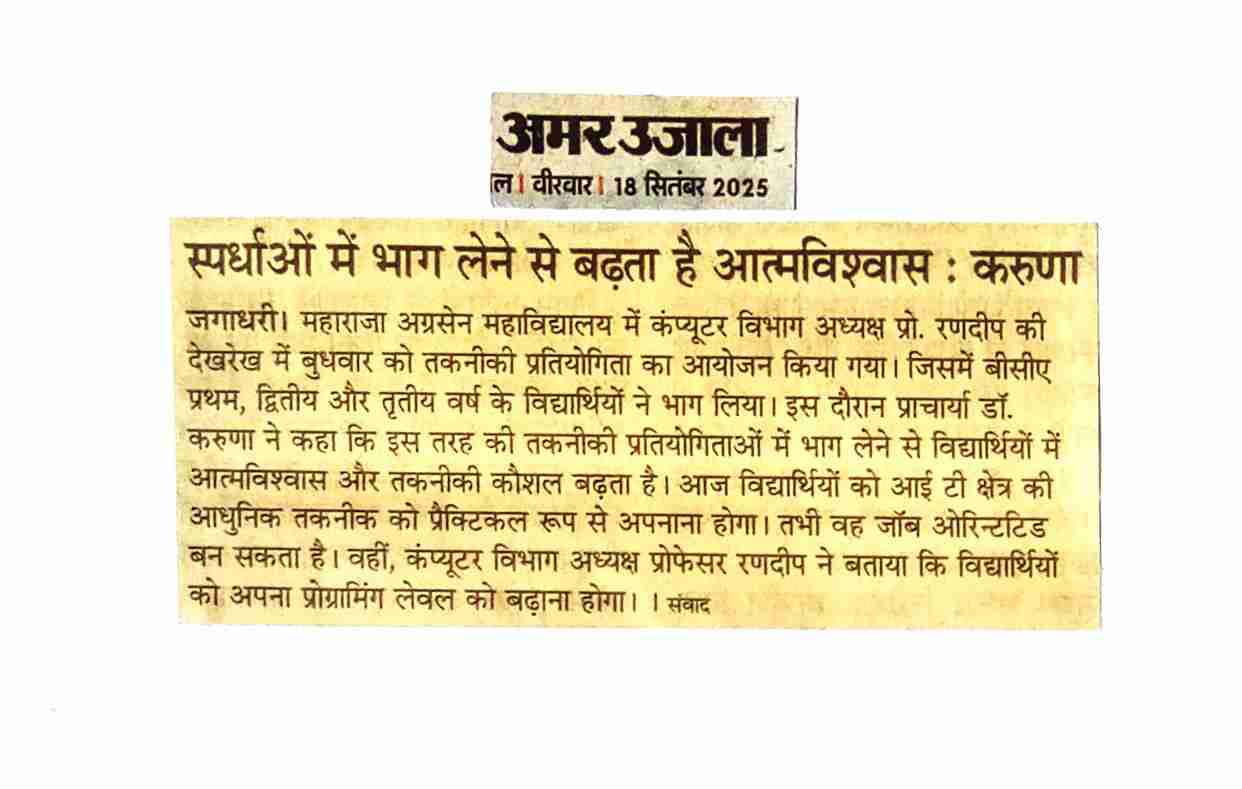 अमर उजाला
ल। वीरवार। 18 सितंबर 2025

स्पर्धाओं में भाग लेने से बढ़ता है आत्मविश्वास : करुणा

जगाधरी। महाराजा अग्रसेन महाविद्यालय में कंप्यूटर विभाग अध्यक्ष प्रो. रणदीप की देखरेख में बुधवार को तकनीकी प्रतियोगिता का आयोजन किया गया। जिसमें बीसीए प्रथम, द्वितीय और तृतीय वर्ष के विद्यार्थियों ने भाग लिया। इस दौरान प्राचार्या डॉ. करुणा ने कहा कि इस तरह की तकनीकी प्रतियोगिताओं में भाग लेने से विद्यार्थियों में आत्मविश्वास और तकनीकी कौशल बढ़ता है। आज विद्यार्थियों को आई टी क्षेत्र की आधुनिक तकनीक को प्रैक्टिकल रूप से अपनाना होगा। तभी वह जॉब ओरिन्टटिड बन सकता है। वहीं, कंप्यूटर विभाग अध्यक्ष प्रोफेसर रणदीप ने बताया कि विद्यार्थियों को अपना प्रोग्रामिंग लेवल को बढ़ाना होगा। । संवाद